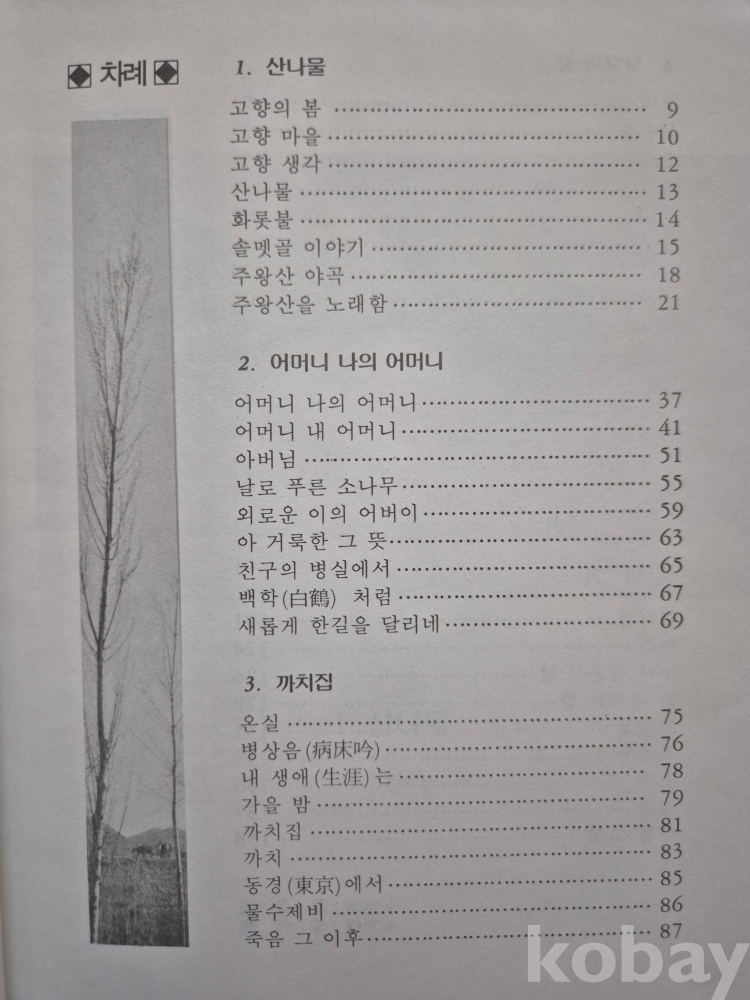 ◆ 차례 ◆

1. 산나물

고향의 봄 9
고향 마을 10
고향 생각 12
산나물 13
화롯불 14
솔멧골 이야기 15
주왕산 야곡 18
주왕산을 노래함 21

2. 어머니 나의 어머니

어머니 나의 어머니 37
어머니 내 어머니 41
아버님 51
날로 푸른 소나무 55
외로운 이의 어버이 59
아 거룩한 그 뜻 63
친구의 병실에서 65
백학(白鶴) 처럼 67
새롭게 한길을 달리네 69

3. 까치집

온실 75
병상음(病床吟) 76
내 생애(生涯)는 78
가을 밤 79
까치집 81
까치 83
동경(東京)에서 85
물수제비 86
죽음 그 이후 87

kobay